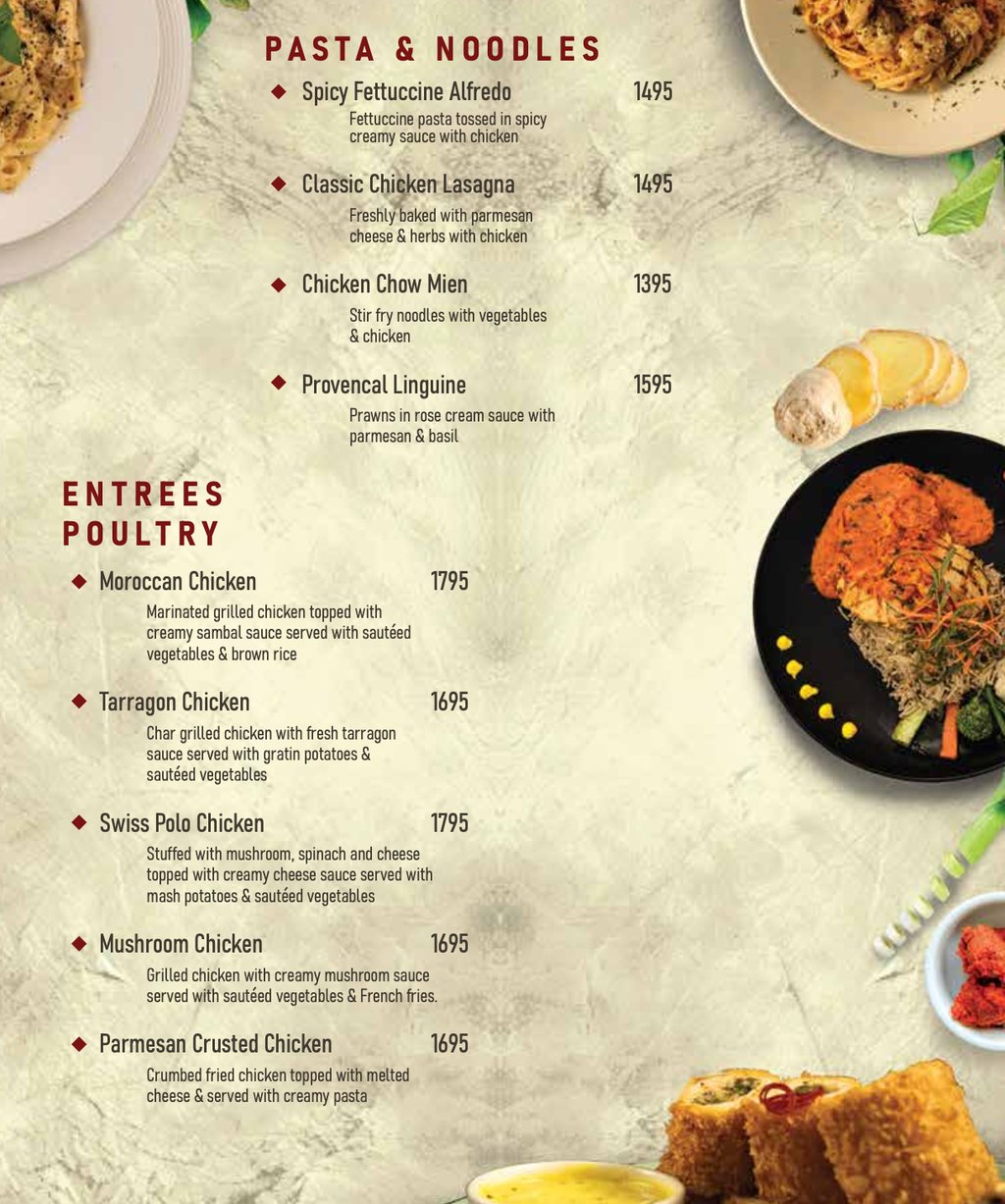 PASTA & NOODLES

◆ Spicy Fettuccine Alfredo 1495

Fettuccine pasta tossed in spicy creamy sauce with chicken

◆ Classic Chicken Lasagna 1495

Freshly baked with parmesan cheese & herbs with chicken

◆ Chicken Chow Mien 1395

Stir fry noodles with vegetables & chicken

◆ Provencal Linguine 1595

Prawns in rose cream sauce with parmesan & basil

ENTREES
POULTRY

◆ Moroccan Chicken 1795

Marinated grilled chicken topped with creamy sambal sauce served with sautéed vegetables & brown rice

◆ Tarragon Chicken 1695

Char grilled chicken with fresh tarragon sauce served with gratin potatoes & sautéed vegetables

◆ Swiss Polo Chicken 1795

Stuffed with mushroom, spinach and cheese topped with creamy cheese sauce served with mash potatoes & sautéed vegetables

◆ Mushroom Chicken 1695

Grilled chicken with creamy mushroom sauce served with sautéed vegetables & French fries.

◆ Parmesan Crusted Chicken 1695

Crumbed fried chicken topped with melted cheese & served with creamy pasta